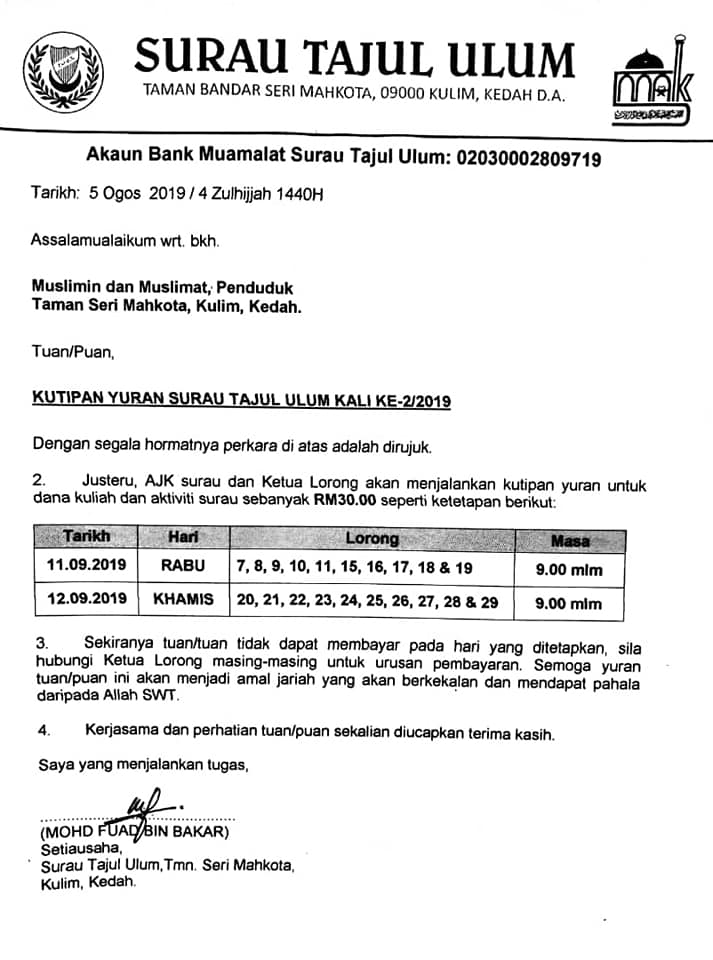 SURAU TAJUL ULUM
TAMAN BANDAR SERI MAHKOTA, 09000 KULIM, KEDAH D.A.

Akaun Bank Muamalat Surau Tajul Ulum: 02030002809719

Tarikh: 5 Ogos 2019 / 4 Zulhijjah 1440H

Assalamualaikum wrt. bkh.

Muslimin dan Muslimat, Penduduk
Taman Seri Mahkota, Kulim, Kedah.

Tuan/Puan,

KUTIPAN YURAN SURAU TAJUL ULUM KALI KE-2/2019

Dengan segala hormatnya perkara di atas adalah dirujuk.

2. Justeru, AJK surau dan Ketua Lorong akan menjalankan kutipan yuran untuk dana kuliah dan aktiviti surau sebanyak RM30.00 seperti ketetapan berikut:

| Tarikh | Hari | Lorong | Masa |
|---|---|---|---|
| 11.09.2019 | RABU | 7, 8, 9, 10, 11, 15, 16, 17, 18 & 19 | 9.00 mlm |
| 12.09.2019 | KHAMIS | 20, 21, 22, 23, 24, 25, 26, 27, 28 & 29 | 9.00 mlm |

3. Sekiranya tuan/tuan tidak dapat membayar pada hari yang ditetapkan, sila hubungi Ketua Lorong masing-masing untuk urusan pembayaran. Semoga yuran tuan/puan ini akan menjadi amal jariah yang akan berkekalan dan mendapat pahala daripada Allah SWT.

4. Kerjasama dan perhatian tuan/puan sekalian diucapkan terima kasih.

Saya yang menjalankan tugas,

(MOHD FUAD BIN BAKAR)
Setiausaha,
Surau Tajul Ulum,Tmn. Seri Mahkota,
Kulim, Kedah.